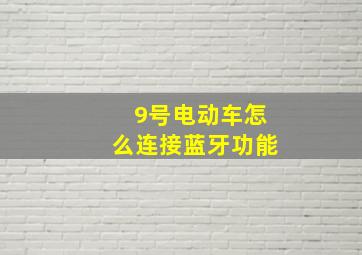 9号电动车怎么连接蓝牙功能